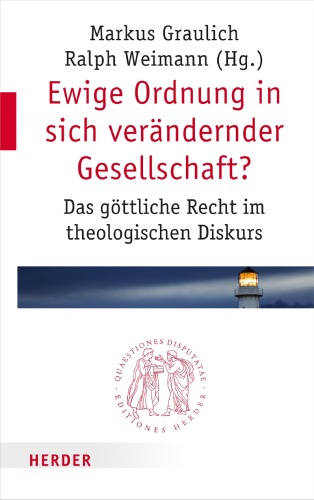 Markus Graulich
Ralph Weimann (Hg.)

Ewige Ordnung in sich verändernder Gesellschaft?

Das göttliche Recht im theologischen Diskurs

QUAESTIONES DISPUTATAE · EDITIONES HERDER ·

HERDER